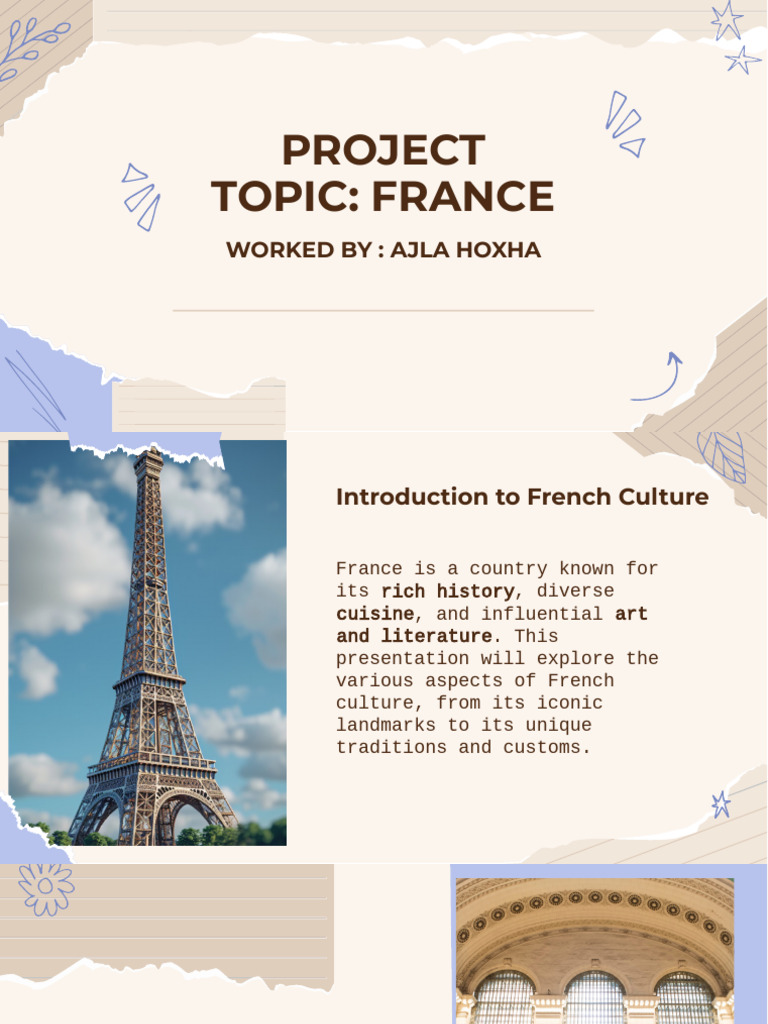 PROJECT TOPIC: FRANCE

WORKED BY : AJLA HOXHA

Introduction to French Culture

France is a country known for its rich history, diverse cuisine, and influential art and literature. This presentation will explore the various aspects of French culture, from its iconic landmarks to its unique traditions and customs.